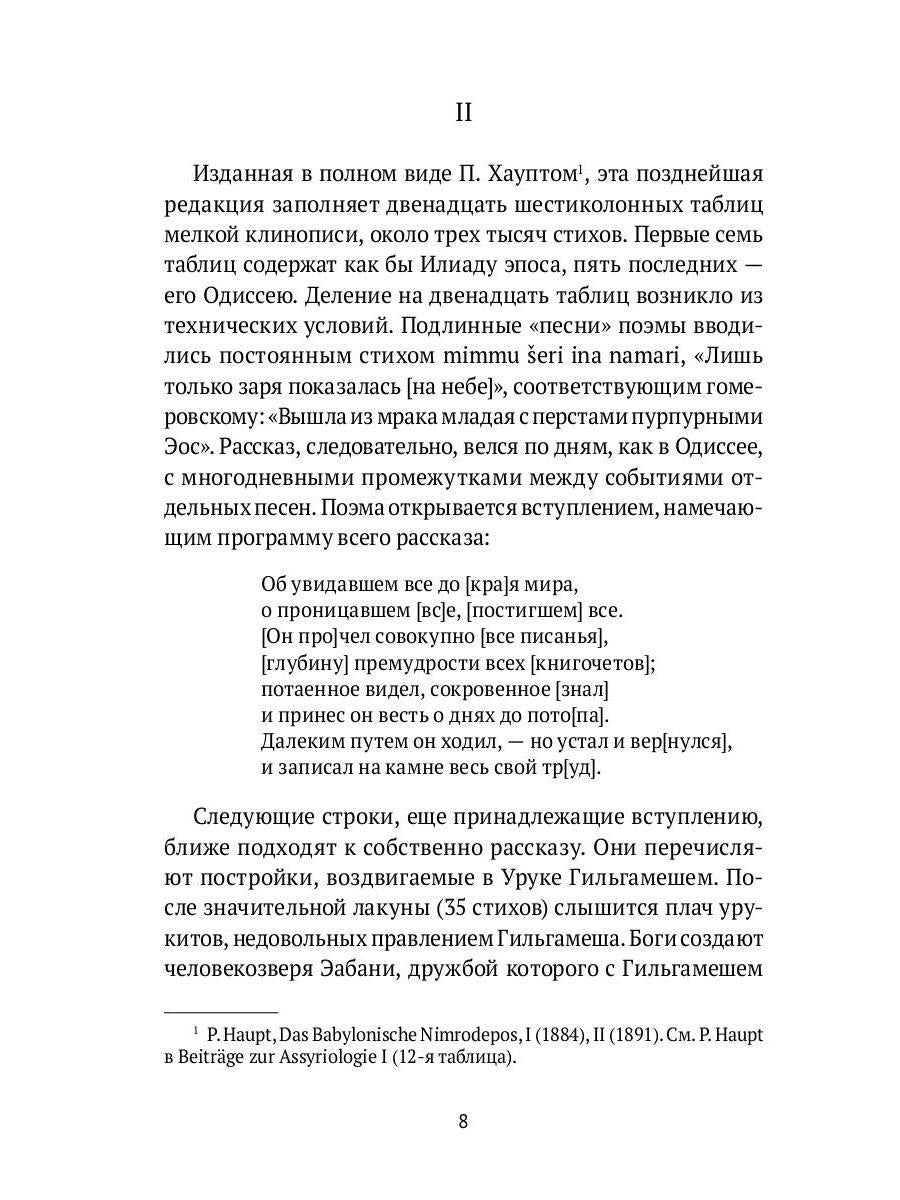 II

Изданная в полном виде П. Хауптом$^1$, эта позднейшая редакция заполняет двенадцать шестиколонных таблиц мелкой клинописи, около трех тысяч стихов. Первые семь таблиц содержат как бы Илиаду эпоса, пять последних — его Одиссею. Деление на двенадцать таблиц возникло из технических условий. Подлинные «песни» поэмы вводились постоянным стихом mimmu šeri ina namari, «Лишь только заря показалась [на небе]», соответствующим гомеровскому: «Вышла из мрака младая с перстами пурпурными Эос». Рассказ, следовательно, велся по дням, как в Одиссее, с многодневными промежутками между событиями отдельных песен. Поэма открывается вступлением, намечающим программу всего рассказа:

Об увидавшем все до [кра]я мира,
о проницавшем [вс]е, [постигшем] все.
[Он про]чел совокупно [все писанья],
[глубину] премудрости всех [книгочетов];
потаенное видел, сокровенное [знал]
и принес он весть о днях до пото[па].
Далеким путем он ходил, — но устал и вер[нулся],
и записал на камне весь свой тр[уд].

Следующие строки, еще принадлежащие вступлению, ближе подходят к собственно рассказу. Они перечисляют постройки, воздвигаемые в Уруке Гильгамешем. После значительной лакуны (35 стихов) слышится плач урукитов, недовольных правлением Гильгамеша. Боги создают человекозверя Эабани, дружбой которого с Гильгамешем

$^1$ P. Haupt, Das Babylonische Nimrodepos, I (1884), II (1891). См. P. Haupt в Beiträge zur Assyriologie I (12-я таблица).

8